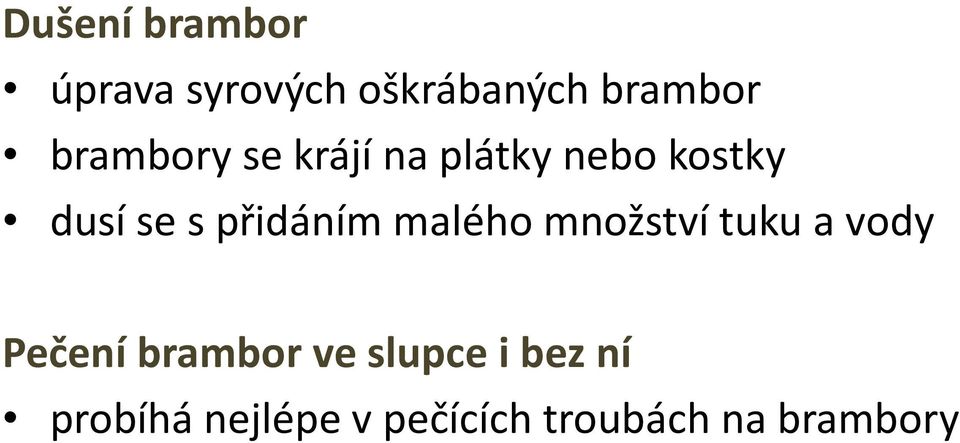 Dušení brambor

• úprava syrových oškrábaných brambor
• brambory se krájí na plátky nebo kostky
• dusí se s přidáním malého množství tuku a vody

Pečení brambor ve slupce i bez ní

• probíhá nejlépe v pečících troubách na brambory